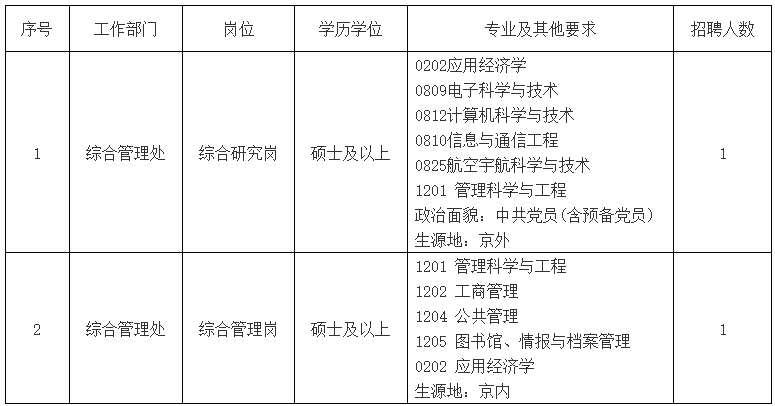 | 序号 | 工作部门 | 岗位 | 学历学位 | 专业及其他要求 | 招聘人数 |
|---|---|---|---|---|---|
| 1 | 综合管理处 | 综合研究岗 | 硕士及以上 | 0202应用经济学 0809电子科学与技术 0812计算机科学与技术 0810信息与通信工程 0825航空宇航科学与技术 1201管理科学与工程 政治面貌：中共党员(含预备党员) 生源地：京外 | 1 |
| 2 | 综合管理处 | 综合管理岗 | 硕士及以上 | 1201管理科学与工程 1202工商管理 1204公共管理 1205图书馆、情报与档案管理 0202应用经济学 生源地：京内 | 1 |